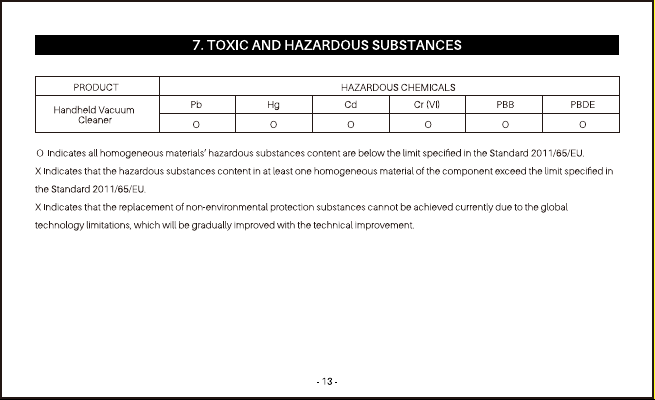 7. TOXIC AND HAZARDOUS SUBSTANCES

| PRODUCT | HAZARDOUS CHEMICALS | | | | | |
|---|---|---|---|---|---|---|
| Handheld Vacuum Cleaner | Pb | Hg | Cd | Cr (VI) | PBB | PBDE |
| | O | O | O | O | O | O |

O Indicates all homogeneous materials' hazardous substances content are below the limit specified in the Standard 2011/65/EU.

X Indicates that the hazardous substances content in at least one homogeneous material of the component exceed the limit specified in the Standard 2011/65/EU.

X Indicates that the replacement of non-environmental protection substances cannot be achieved currently due to the global technology limitations, which will be gradually improved with the technical improvement.

- 13 -